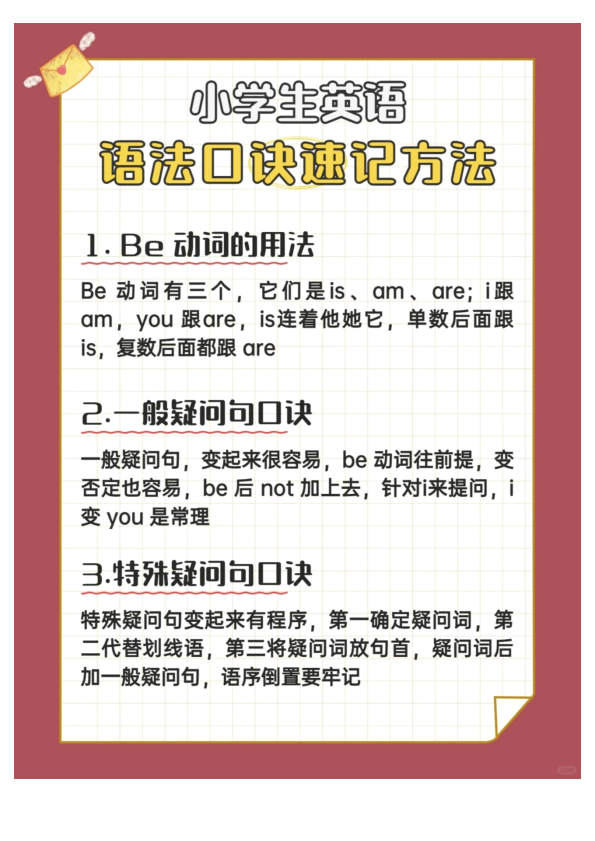 小学生英语
语法口诀速记方法

1. Be 动词的用法

Be 动词有三个，它们是is、am、are; i跟am，you 跟are，is连着他她它，单数后面跟is，复数后面都跟 are

2.一般疑问句口诀

一般疑问句，变起来很容易，be 动词往前提，变否定也容易，be 后 not 加上去，针对i来提问，i变 you 是常理

3.特殊疑问句口诀

特殊疑问句变起来有程序，第一确定疑问词，第二代替划线语，第三将疑问词放句首，疑问词后加一般疑问句，语序倒置要牢记